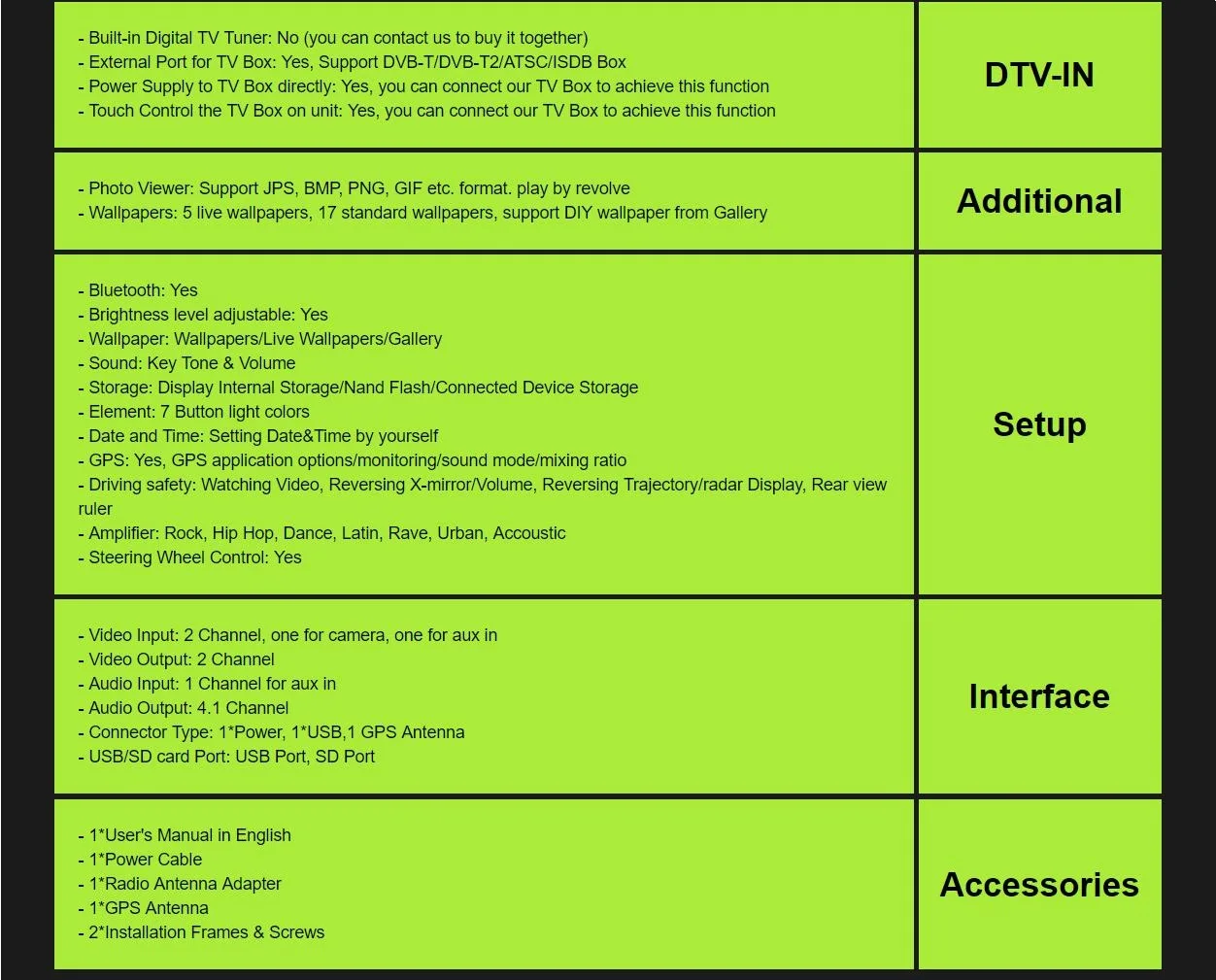 | | |
|---|---|
| - Built-in Digital TV Tuner: No (you can contact us to buy it together)<br>- External Port for TV Box: Yes, Support DVB-T/DVB-T2/ATSC/ISDB Box<br>- Power Supply to TV Box directly: Yes, you can connect our TV Box to achieve this function<br>- Touch Control the TV Box on unit: Yes, you can connect our TV Box to achieve this function | DTV-IN |
| - Photo Viewer: Support JPS, BMP, PNG, GIF etc. format. play by revolve<br>- Wallpapers: 5 live wallpapers, 17 standard wallpapers, support DIY wallpaper from Gallery | Additional |
| - Bluetooth: Yes<br>- Brightness level adjustable: Yes<br>- Wallpaper: Wallpapers/Live Wallpapers/Gallery<br>- Sound: Key Tone & Volume<br>- Storage: Display Internal Storage/Nand Flash/Connected Device Storage<br>- Element: 7 Button light colors<br>- Date and Time: Setting Date&Time by yourself<br>- GPS: Yes, GPS application options/monitoring/sound mode/mixing ratio<br>- Driving safety: Watching Video, Reversing X-mirror/Volume, Reversing Trajectory/radar Display, Rear view ruler<br>- Amplifier: Rock, Hip Hop, Dance, Latin, Rave, Urban, Accoustic<br>- Steering Wheel Control: Yes | Setup |
| - Video Input: 2 Channel, one for camera, one for aux in<br>- Video Output: 2 Channel<br>- Audio Input: 1 Channel for aux in<br>- Audio Output: 4.1 Channel<br>- Connector Type: 1*Power, 1*USB,1 GPS Antenna<br>- USB/SD card Port: USB Port, SD Port | Interface |
| - 1*User's Manual in English<br>- 1*Power Cable<br>- 1*Radio Antenna Adapter<br>- 1*GPS Antenna<br>- 2*Installation Frames & Screws | Accessories |